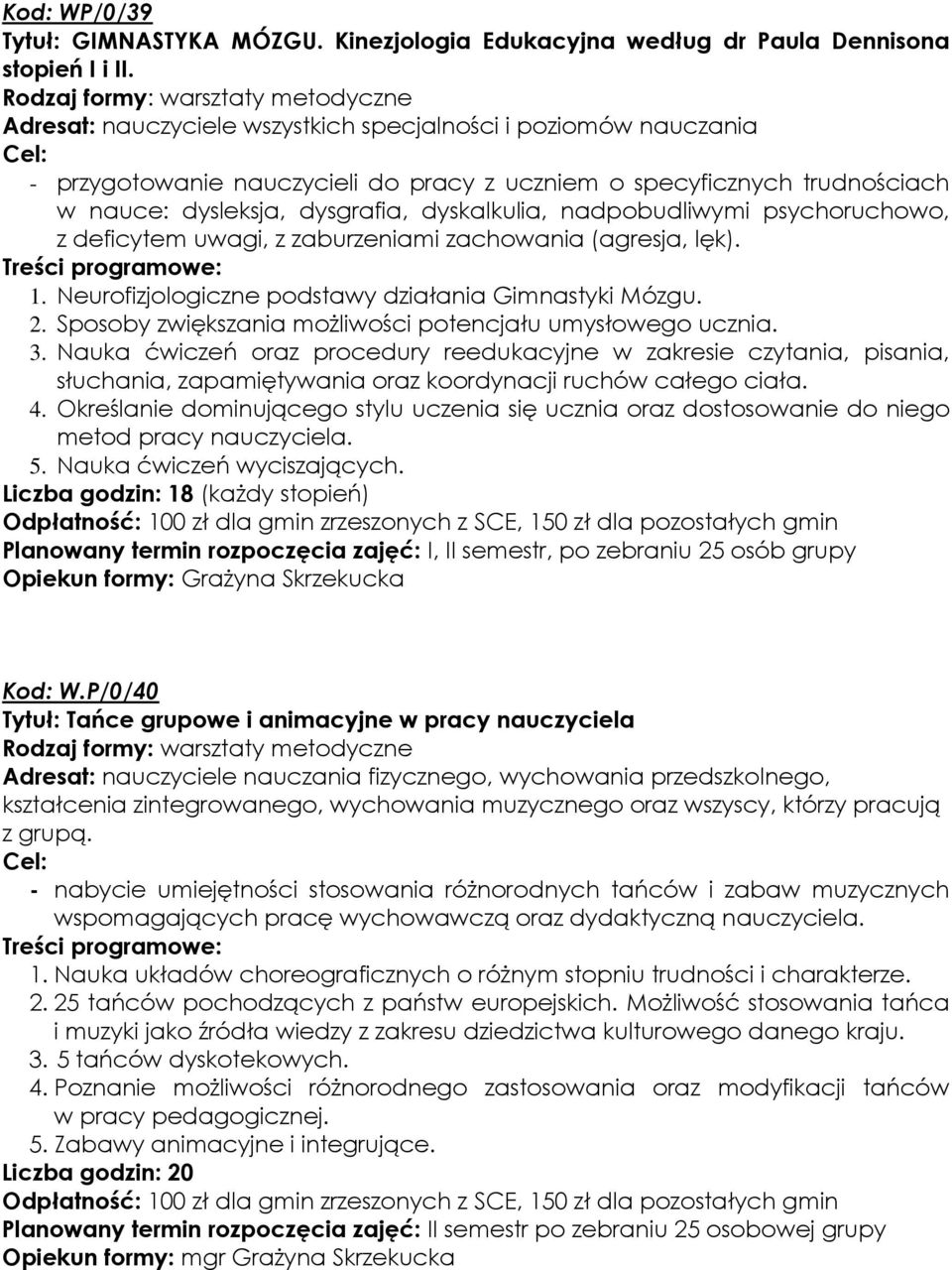 Kod: WP/0/39
Tytuł: GIMNASTYKA MÓZGU. Kinezjologia Edukacyjna według dr Paula Dennisona stopień I i II.
Rodzaj formy: warsztaty metodyczne
Adresat: nauczyciele wszystkich specjalności i poziomów nauczania
Cel:
- przygotowanie nauczycieli do pracy z uczniem o specyficznych trudnościach w nauce: dysleksja, dysgrafia, dyskalkulia, nadpobudliwymi psychoruchowo, z deficytem uwagi, z zaburzeniami zachowania (agresja, lęk).
Treści programowe:
1. Neurofizjologiczne podstawy działania Gimnastyki Mózgu.
2. Sposoby zwiększania możliwości potencjału umysłowego ucznia.
3. Nauka ćwiczeń oraz procedury reedukacyjne w zakresie czytania, pisania, słuchania, zapamiętywania oraz koordynacji ruchów całego ciała.
4. Określanie dominującego stylu uczenia się ucznia oraz dostosowanie do niego metod pracy nauczyciela.
5. Nauka ćwiczeń wyciszających.
Liczba godzin: 18 (każdy stopień)
Odpłatność: 100 zł dla gmin zrzeszonych z SCE, 150 zł dla pozostałych gmin
Planowany termin rozpoczęcia zajęć: I, II semestr, po zebraniu 25 osób grupy
Opiekun formy: Grażyna Skrzekucka

Kod: W.P/0/40
Tytuł: Tańce grupowe i animacyjne w pracy nauczyciela
Rodzaj formy: warsztaty metodyczne
Adresat: nauczyciele nauczania fizycznego, wychowania przedszkolnego, kształcenia zintegrowanego, wychowania muzycznego oraz wszyscy, którzy pracują z grupą.
Cel:
- nabycie umiejętności stosowania różnorodnych tańców i zabaw muzycznych wspomagających pracę wychowawczą oraz dydaktyczną nauczyciela.
Treści programowe:
1. Nauka układów choreograficznych o różnym stopniu trudności i charakterze.
2. 25 tańców pochodzących z państw europejskich. Możliwość stosowania tańca i muzyki jako źródła wiedzy z zakresu dziedzictwa kulturowego danego kraju.
3. 5 tańców dyskotekowych.
4. Poznanie możliwości różnorodnego zastosowania oraz modyfikacji tańców w pracy pedagogicznej.
5. Zabawy animacyjne i integrujące.
Liczba godzin: 20
Odpłatność: 100 zł dla gmin zrzeszonych z SCE, 150 zł dla pozostałych gmin
Planowany termin rozpoczęcia zajęć: II semestr po zebraniu 25 osobowej grupy
Opiekun formy: mgr Grażyna Skrzekucka